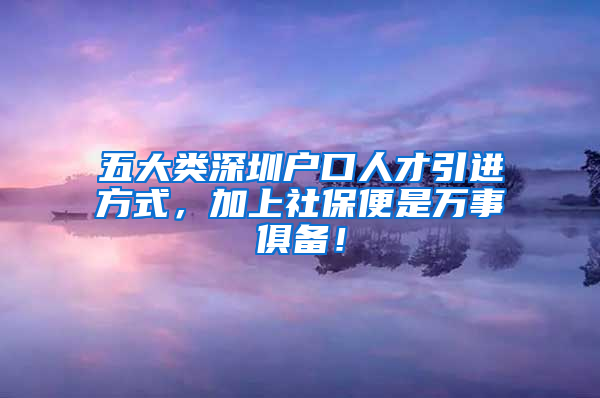 五大类深圳户口人才引进方式，加上社保便是万事俱备！